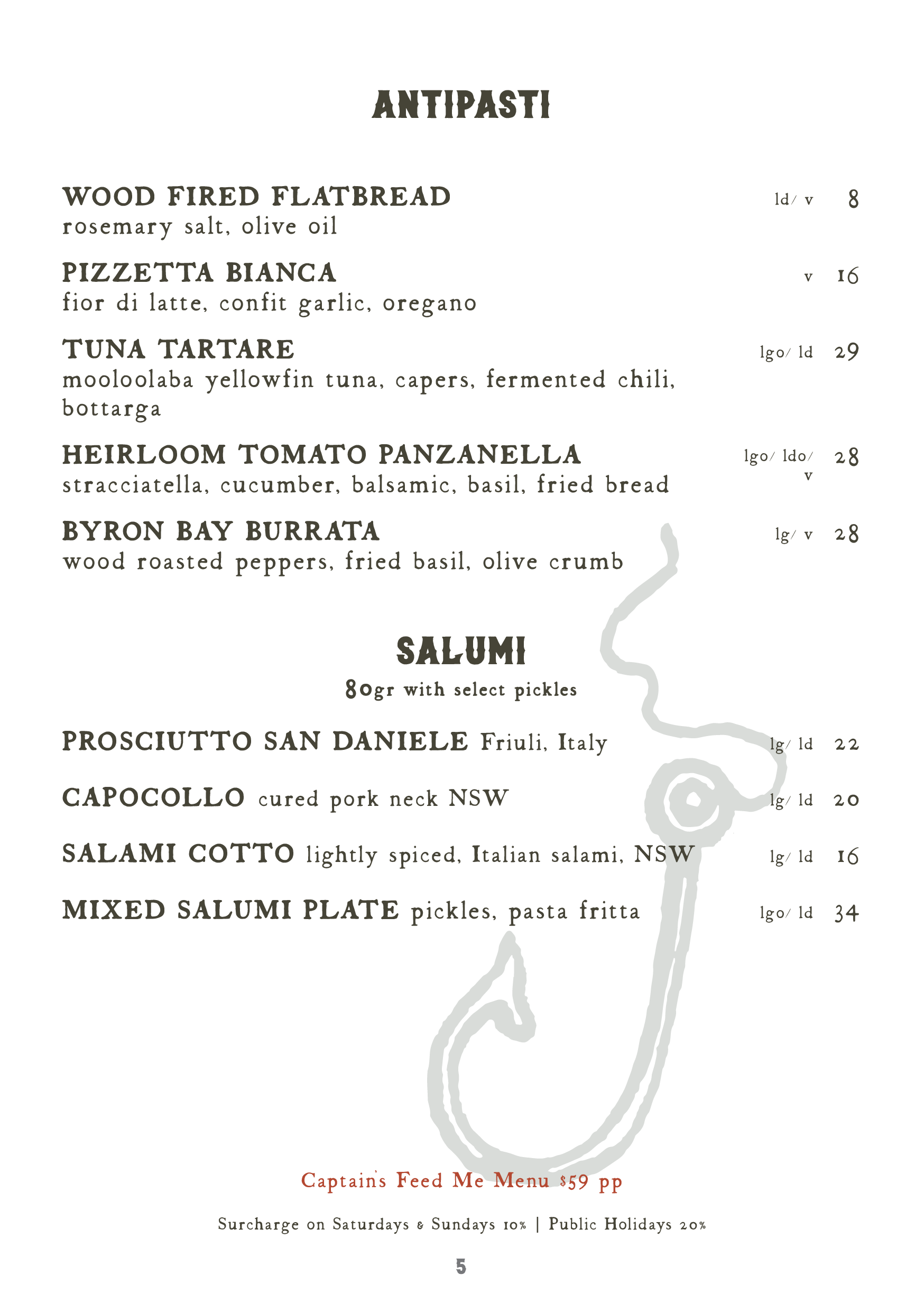 ANTIPASTI

WOOD FIRED FLATBREAD ld/ v 8
rosemary salt, olive oil

PIZZETTA BIANCA v 16
fior di latte, confit garlic, oregano

TUNA TARTARE lgo/ ld 29
mooloolaba yellowfin tuna, capers, fermented chili, bottarga

HEIRLOOM TOMATO PANZANELLA lgo/ ldo/ v 28
stracciatella, cucumber, balsamic, basil, fried bread

BYRON BAY BURRATA lg/ v 28
wood roasted peppers, fried basil, olive crumb

SALUMI

80gr with select pickles

PROSCIUTTO SAN DANIELE Friuli, Italy lg/ ld 22

CAPOCOLLO cured pork neck NSW lg/ ld 20

SALAMI COTTO lightly spiced, Italian salami, NSW lg/ ld 16

MIXED SALUMI PLATE pickles, pasta fritta lgo/ ld 34

Captain's Feed Me Menu $59 pp

Surcharge on Saturdays & Sundays 10% | Public Holidays 20%

5